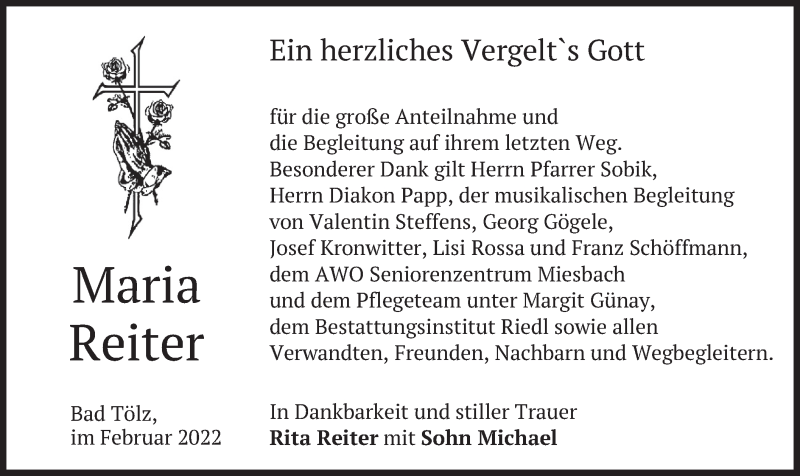 Maria
Reiter

Bad Tölz,
im Februar 2022

Ein herzliches Vergelt`s Gott

für die große Anteilnahme und die Begleitung auf ihrem letzten Weg. Besonderer Dank gilt Herrn Pfarrer Sobik, Herrn Diakon Papp, der musikalischen Begleitung von Valentin Steffens, Georg Gögele, Josef Kronwitter, Lisi Rossa und Franz Schöffmann, dem AWO Seniorenzentrum Miesbach und dem Pflegeteam unter Margit Günay, dem Bestattungsinstitut Riedl sowie allen Verwandten, Freunden, Nachbarn und Wegbegleitern.

In Dankbarkeit und stiller Trauer
Rita Reiter mit Sohn Michael